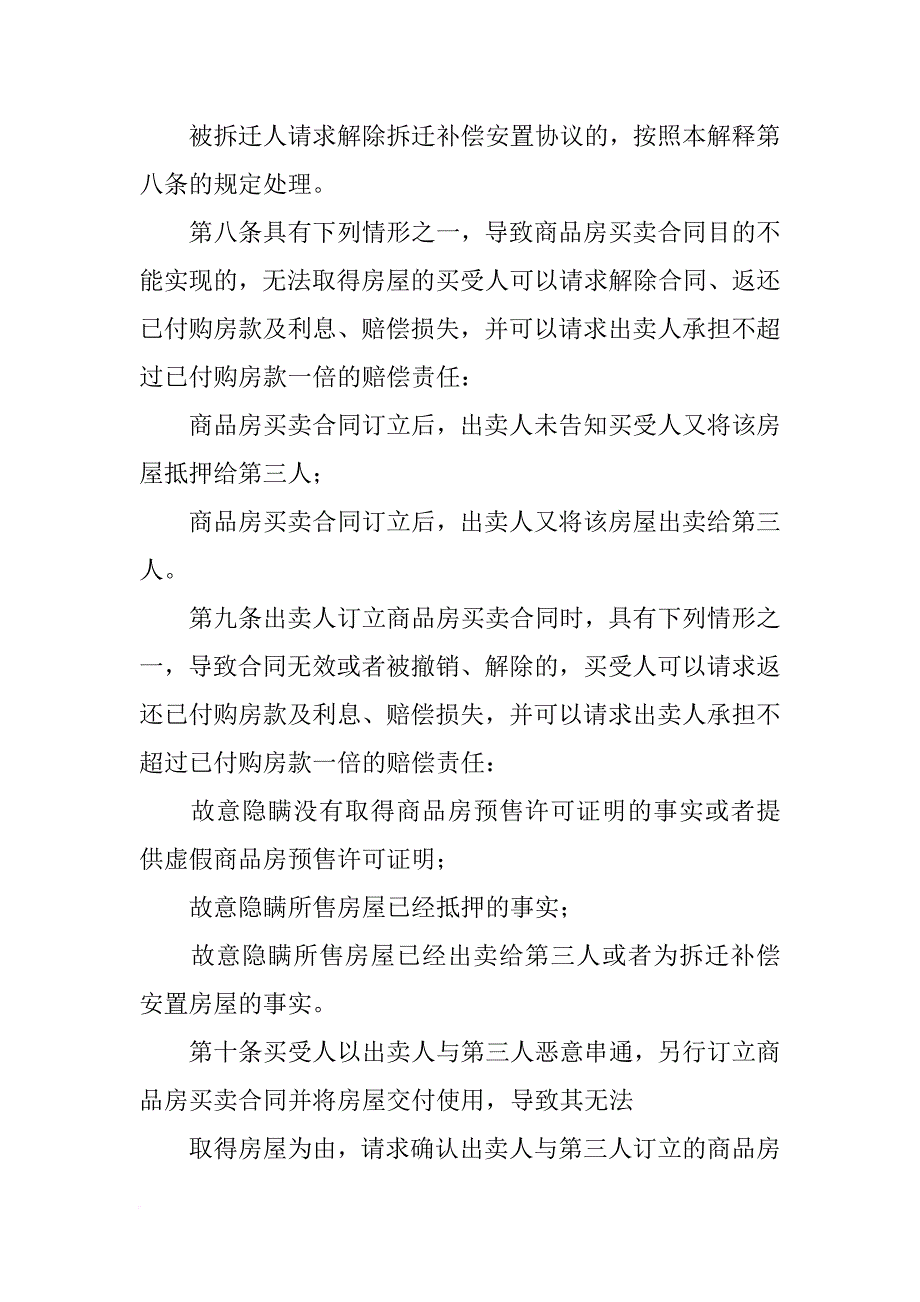 被拆迁人请求解除拆迁补偿安置协议的，按照本解释第八条的规定处理。

第八条具有下列情形之一，导致商品房买卖合同目的不能实现的，无法取得房屋的买受人可以请求解除合同、返还已付购房款及利息、赔偿损失，并可以请求出卖人承担不超过已付购房款一倍的赔偿责任：

商品房买卖合同订立后，出卖人未告知买受人又将该房屋抵押给第三人；

商品房买卖合同订立后，出卖人又将该房屋出卖给第三人。

第九条出卖人订立商品房买卖合同时，具有下列情形之一，导致合同无效或者被撤销、解除的，买受人可以请求返还已付购房款及利息、赔偿损失，并可以请求出卖人承担不超过已付购房款一倍的赔偿责任：

故意隐瞒没有取得商品房预售许可证明的事实或者提供虚假商品房预售许可证明；

故意隐瞒所售房屋已经抵押的事实；

故意隐瞒所售房屋已经出卖给第三人或者为拆迁补偿安置房屋的事实。

第十条买受人以出卖人与第三人恶意串通，另行订立商品房买卖合同并将房屋交付使用，导致其无法

取得房屋为由，请求确认出卖人与第三人订立的商品房